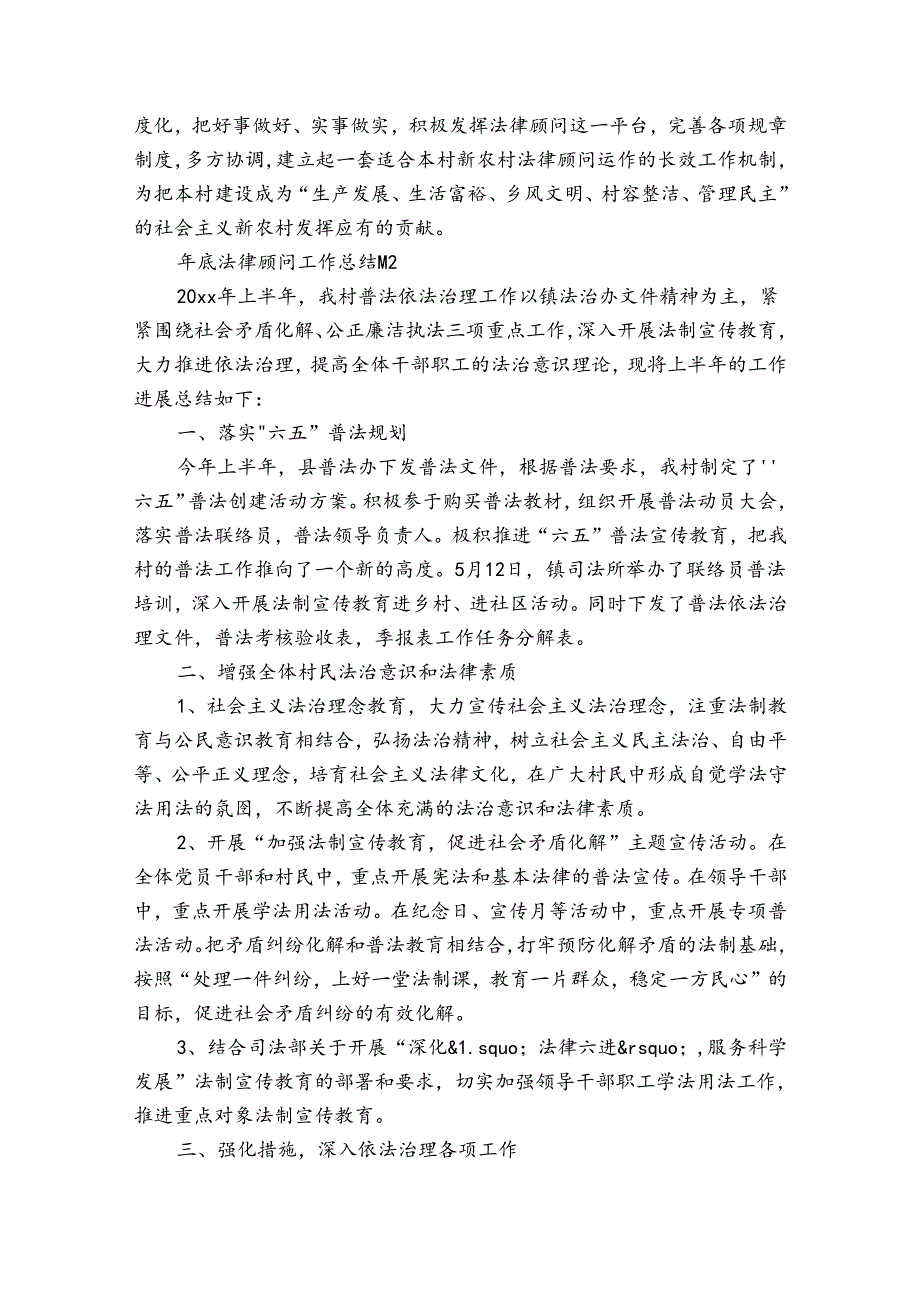 度化，把好事做好、实事做实，积极发挥法律顾问这一平台，完善各项规章制度，多方协调，建立起一套适合本村新农村法律顾问运作的长效工作机制，为把本村建设成为“生产发展、生活富裕、乡风文明、村容整洁、管理民主”的社会主义新农村发挥应有的贡献。

年底法律顾问工作总结M2

20xx年上半年，我村普法依法治理工作以镇法治办文件精神为主，紧紧围绕社会矛盾化解、公正廉洁执法三项重点工作，深入开展法制宣传教育，大力推进依法治理，提高全体干部职工的法治意识理论，现将上半年的工作进展总结如下：

一、落实"六五”普法规划

今年上半年，县普法办下发普法文件，根据普法要求，我村制定了''六五”普法创建活动方案。积极参于购买普法教材，组织开展普法动员大会，落实普法联络员，普法领导负责人。极积推进“六五”普法宣传教育，把我村的普法工作推向了一个新的高度。5月12日，镇司法所举办了联络员普法培训，深入开展法制宣传教育进乡村、进社区活动。同时下发了普法依法治理文件，普法考核验收表，季报表工作任务分解表。

二、增强全体村民法治意识和法律素质

1、社会主义法治理念教育，大力宣传社会主义法治理念，注重法制教育与公民意识教育相结合，弘扬法治精神，树立社会主义民主法治、自由平等、公平正义理念，培育社会主义法律文化，在广大村民中形成自觉学法守法用法的氛图，不断提高全体充满的法治意识和法律素质。

2、开展“加强法制宣传教育，促进社会矛盾化解”主题宣传活动。在全体党员干部和村民中，重点开展宪法和基本法律的普法宣传。在领导干部中，重点开展学法用法活动。在纪念日、宣传月等活动中，重点开展专项普法活动。把矛盾纠纷化解和普法教育相结合，打牢预防化解矛盾的法制基础，按照“处理一件纠纷，上好一堂法制课，教育一片群众，稳定一方民心”的目标，促进社会矛盾纠纷的有效化解。

3、结合司法部关于开展“深化&1.squo；法律六进&rsquo；,服务科学发展”法制宣传教育的部署和要求，切实加强领导干部职工学法用法工作，推进重点对象法制宣传教育。

三、强化措施，深入依法治理各项工作